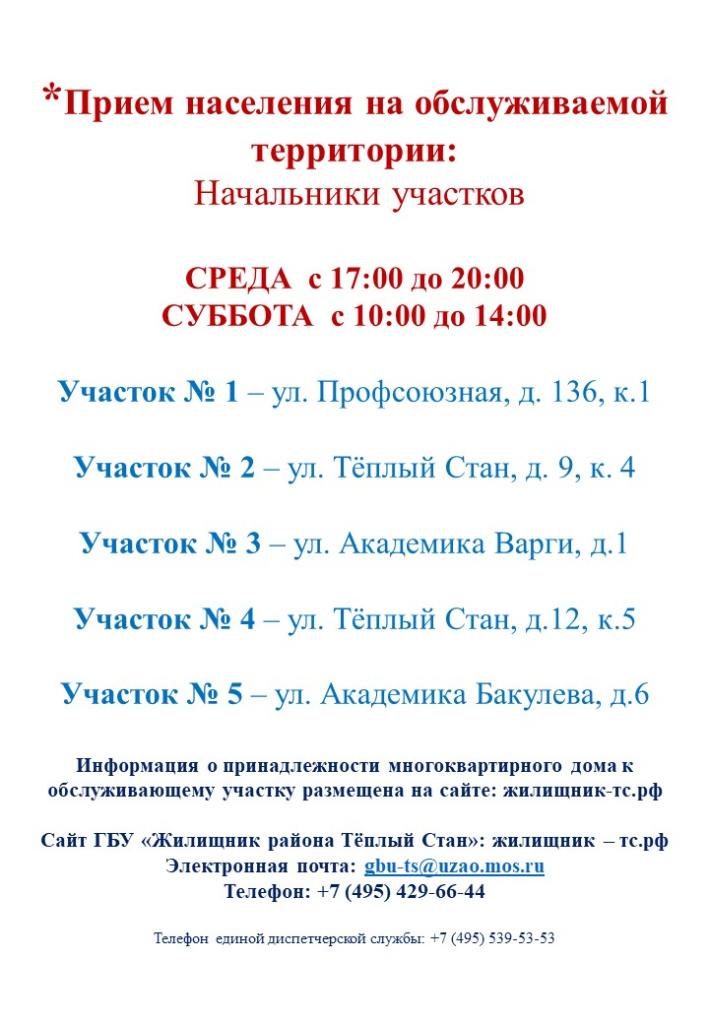 *Прием населения на обслуживаемой территории:
Начальники участков

СРЕДА с 17:00 до 20:00
СУББОТА с 10:00 до 14:00

Участок № 1 – ул. Профсоюзная, д. 136, к.1

Участок № 2 – ул. Тёплый Стан, д. 9, к. 4

Участок № 3 – ул. Академика Варги, д.1

Участок № 4 – ул. Тёплый Стан, д.12, к.5

Участок № 5 – ул. Академика Бакулева, д.6

Информация о принадлежности многоквартирного дома к обслуживающему участку размещена на сайте: жилищник-тс.рф

Сайт ГБУ «Жилищник района Тёплый Стан»: жилищник – тс.рф
Электронная почта: gbu-ts@uzao.mos.ru
Телефон: +7 (495) 429-66-44

Телефон единой диспетчерской службы: +7 (495) 539-53-53